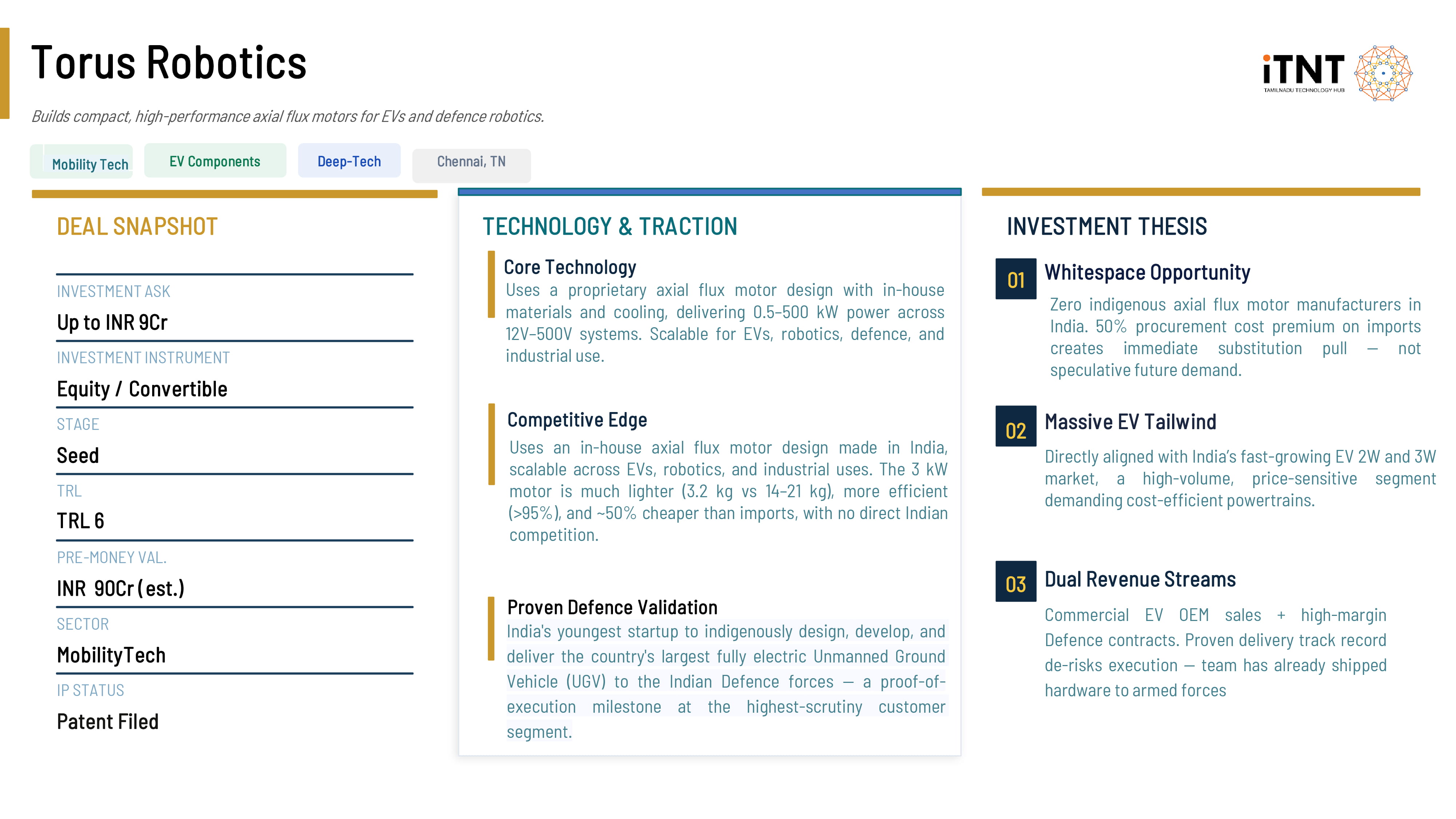 Torus Robotics

iTNT
TAMILNADU TECHNOLOGY HUB

Builds compact, high-performance axial flux motors for EVs and defence robotics.

Mobility Tech

EV Components

Deep-Tech

Chennai, TN

DEAL SNAPSHOT

INVESTMENT ASK
Up to INR 9Cr

INVESTMENT INSTRUMENT
Equity / Convertible

STAGE
Seed

TRL
TRL 6

PRE-MONEY VAL.
INR 90Cr (est.)

SECTOR
MobilityTech

IP STATUS
Patent Filed

TECHNOLOGY & TRACTION

Core Technology

Uses a proprietary axial flux motor design with in-house materials and cooling, delivering 0.5–500 kW power across 12V–500V systems. Scalable for EVs, robotics, defence, and industrial use.

Competitive Edge

Uses an in-house axial flux motor design made in India, scalable across EVs, robotics, and industrial uses. The 3 kW motor is much lighter (3.2 kg vs 14–21 kg), more efficient (>95%), and ~50% cheaper than imports, with no direct Indian competition.

Proven Defence Validation

India's youngest startup to indigenously design, develop, and deliver the country's largest fully electric Unmanned Ground Vehicle (UGV) to the Indian Defence forces — a proof-of-execution milestone at the highest-scrutiny customer segment.

INVESTMENT THESIS

01 Whitespace Opportunity

Zero indigenous axial flux motor manufacturers in India. 50% procurement cost premium on imports creates immediate substitution pull — not speculative future demand.

02 Massive EV Tailwind

Directly aligned with India's fast-growing EV 2W and 3W market, a high-volume, price-sensitive segment demanding cost-efficient powertrains.

03 Dual Revenue Streams

Commercial EV OEM sales + high-margin Defence contracts. Proven delivery track record de-risks execution — team has already shipped hardware to armed forces